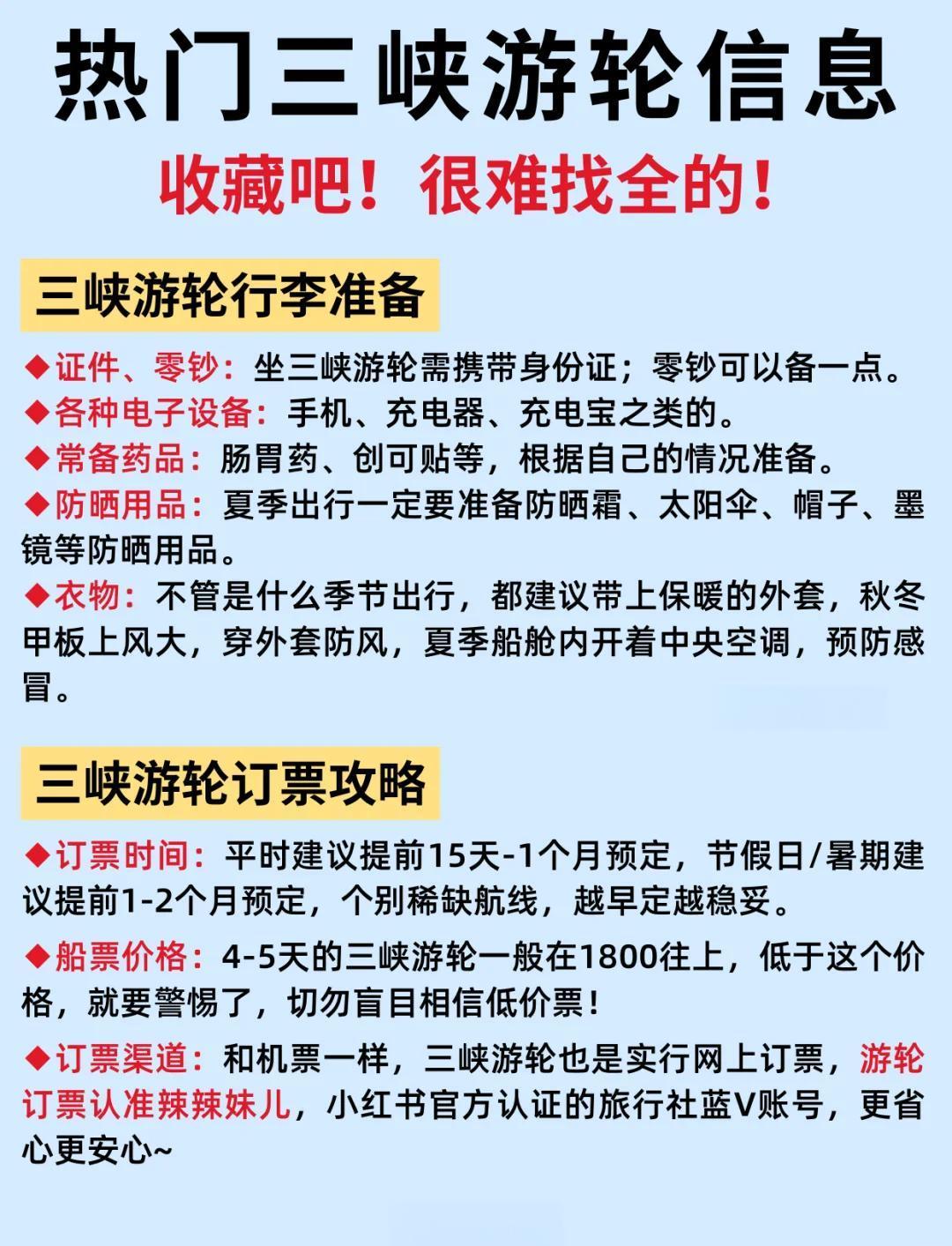 热门三峡游轮信息

收藏吧！很难找全的！

三峡游轮行李准备

◆证件、零钞：坐三峡游轮需携带身份证；零钞可以备一点。
◆各种电子设备：手机、充电器、充电宝之类的。
◆常备药品：肠胃药、创可贴等，根据自己的情况准备。
◆防晒用品：夏季出行一定要准备防晒霜、太阳伞、帽子、墨镜等防晒用品。
◆衣物：不管是什么季节出行，都建议带上保暖的外套，秋冬甲板上风大，穿外套防风，夏季船舱内开着中央空调，预防感冒。

三峡游轮订票攻略

◆订票时间：平时建议提前15天-1个月预定，节假日/暑期建议提前1-2个月预定，个别稀缺航线，越早定越稳妥。

◆船票价格：4-5天的三峡游轮一般在1800往上，低于这个价格，就要警惕了，切勿盲目相信低价票！

◆订票渠道：和机票一样，三峡游轮也是实行网上订票，游轮订票认准辣辣妹儿，小红书官方认证的旅行社蓝V账号，更省心更安心~